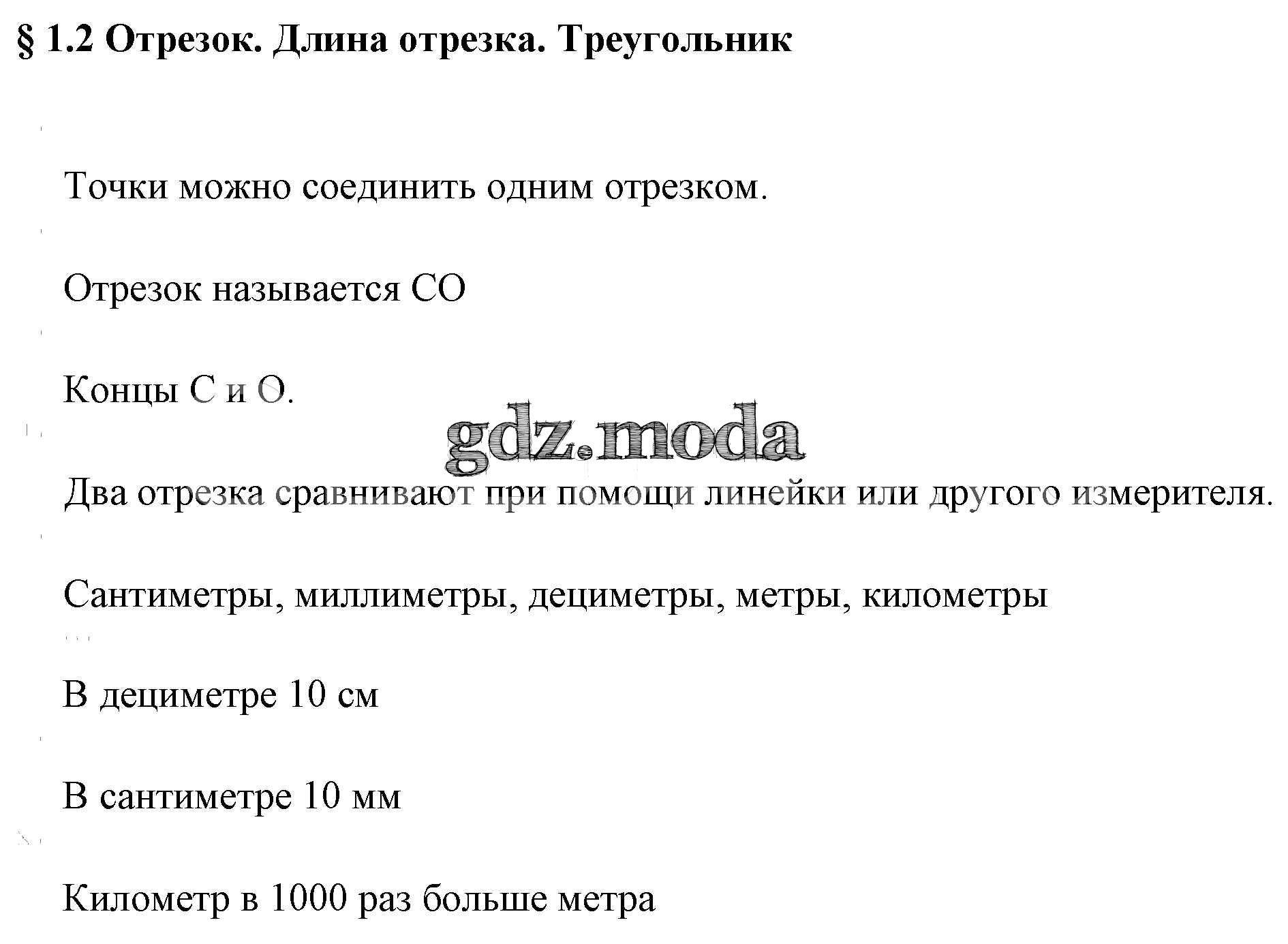 § 1.2 Отрезок. Длина отрезка. Треугольник

Точки можно соединить одним отрезком.

Отрезок называется СО

Концы С и О.

gdz.moda

Два отрезка сравнивают при помощи линейки или другого измерителя.

Сантиметры, миллиметры, дециметры, метры, километры

В дециметре 10 см

В сантиметре 10 мм

Километр в 1000 раз больше метра